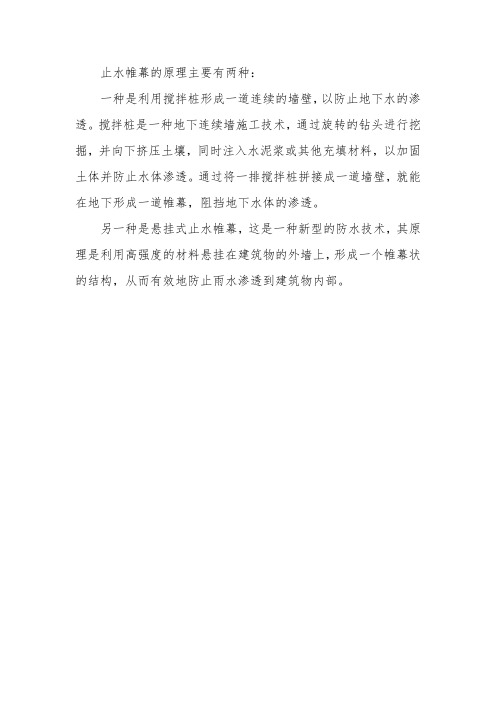 止水帷幕的原理主要有两种：

一种是利用搅拌桩形成一道连续的墙壁，以防止地下水的渗透。搅拌桩是一种地下连续墙施工技术，通过旋转的钻头进行挖掘，并向下挤压土壤，同时注入水泥浆或其他充填材料，以加固土体并防止水体渗透。通过将一排搅拌桩拼接成一道墙壁，就能在地下形成一道帷幕，阻挡地下水体的渗透。

另一种是悬挂式止水帷幕，这是一种新型的防水技术，其原理是利用高强度的材料悬挂在建筑物的外墙上，形成一个帷幕状的结构，从而有效地防止雨水渗透到建筑物内部。